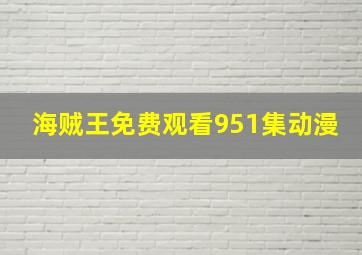 海贼王免费观看951集动漫